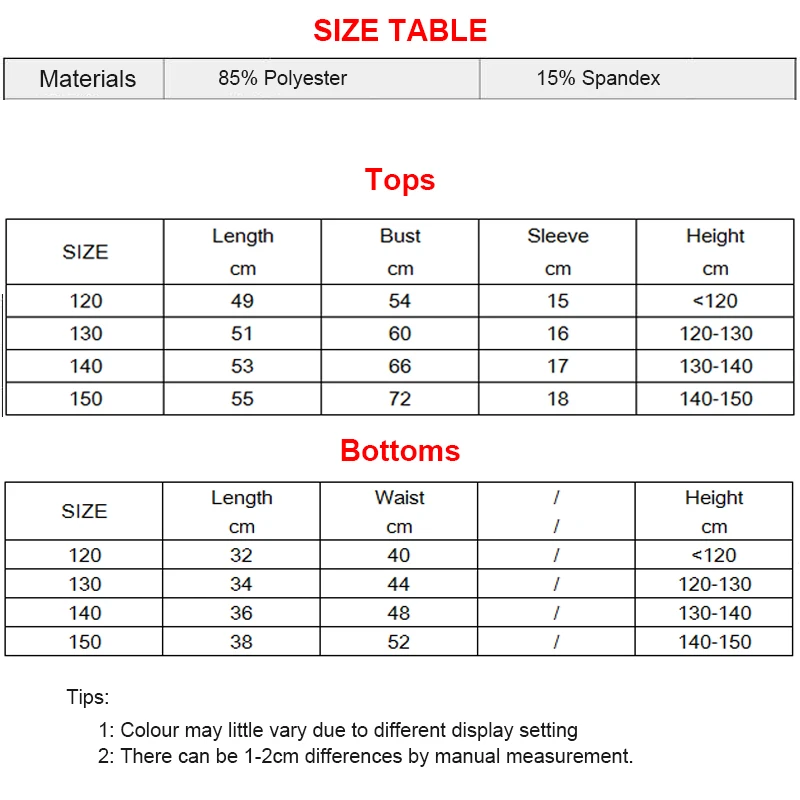 SIZE TABLE

| Materials | 85% Polyester | 15% Spandex |
|---|---|---|

Tops

| SIZE | Length cm | Bust cm | Sleeve cm | Height cm |
|---|---|---|---|---|
| 120 | 49 | 54 | 15 | <120 |
| 130 | 51 | 60 | 16 | 120-130 |
| 140 | 53 | 66 | 17 | 130-140 |
| 150 | 55 | 72 | 18 | 140-150 |

Bottoms

| SIZE | Length cm | Waist cm | / / | Height cm |
|---|---|---|---|---|
| 120 | 32 | 40 | / | <120 |
| 130 | 34 | 44 | / | 120-130 |
| 140 | 36 | 48 | / | 130-140 |
| 150 | 38 | 52 | / | 140-150 |

Tips:

1: Colour may little vary due to different display setting
2: There can be 1-2cm differences by manual measurement.